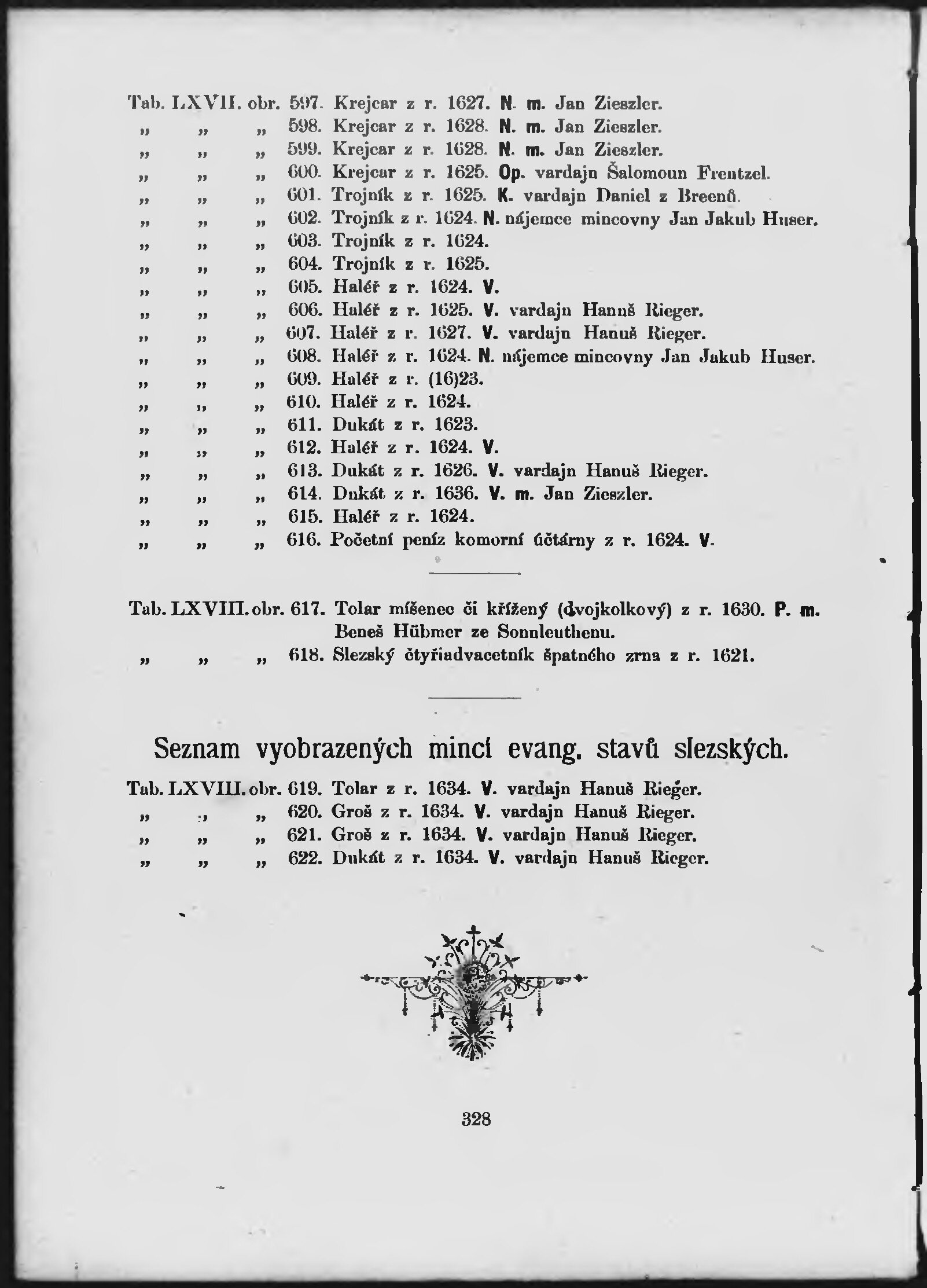 Tab. LXVII. obr. 597. Krejcar z r. 1627. N. m. Jan Zieszler.
„ „ „ 598. Krejcar z r. 1628. N. m. Jan Zieszler.
„ „ „ 599. Krejcar z r. 1628. N. m. Jan Zieszler.
„ „ „ 600. Krejcar z r. 1625. Op. vardajn Šalomoun Frentzel.
„ „ „ 601. Trojník z r. 1625. K. vardajn Daniel z Breenů.
„ „ „ 602. Trojník z r. 1624. N. nájemce mincovny Jan Jakub Huser.
„ „ „ 603. Trojník z r. 1624.
„ „ „ 604. Trojník z r. 1625.
„ „ „ 605. Haléř z r. 1624. V.
„ „ „ 606. Haléř z r. 1625. V. vardajn Hanuš Rieger.
„ „ „ 607. Haléř z r. 1627. V. vardajn Hanuš Rieger.
„ „ „ 608. Haléř z r. 1624. N. nájemce mincovny Jan Jakub Huser.
„ „ „ 609. Haléř z r. (16)23.
„ „ „ 610. Haléř z r. 1624.
„ „ „ 611. Dukát z r. 1623.
„ „ „ 612. Haléř z r. 1624. V.
„ „ „ 613. Dukát z r. 1626. V. vardajn Hanuš Rieger.
„ „ „ 614. Dukát z r. 1636. V. m. Jan Zieszler.
„ „ „ 615. Haléř z r. 1624.
„ „ „ 616. Početní peníz komorní účtárny z r. 1624. V.

Tab. LXVIII. obr. 617. Tolar míšenec či křížený (dvojkolkový) z r. 1630. P. m. Beneš Hübmer ze Sonnleuthenu.
„ „ „ 618. Slezský čtyřiadvacetník špatného zrna z r. 1621.

Seznam vyobrazených mincí evang. stavů slezských.

Tab. LXVIII. obr. 619. Tolar z r. 1634. V. vardajn Hanuš Rieger.
„ „ „ 620. Groš z r. 1634. V. vardajn Hanuš Rieger.
„ „ „ 621. Groš z r. 1634. V. vardajn Hanuš Rieger.
„ „ „ 622. Dukát z r. 1634. V. vardajn Hanuš Rieger.

328